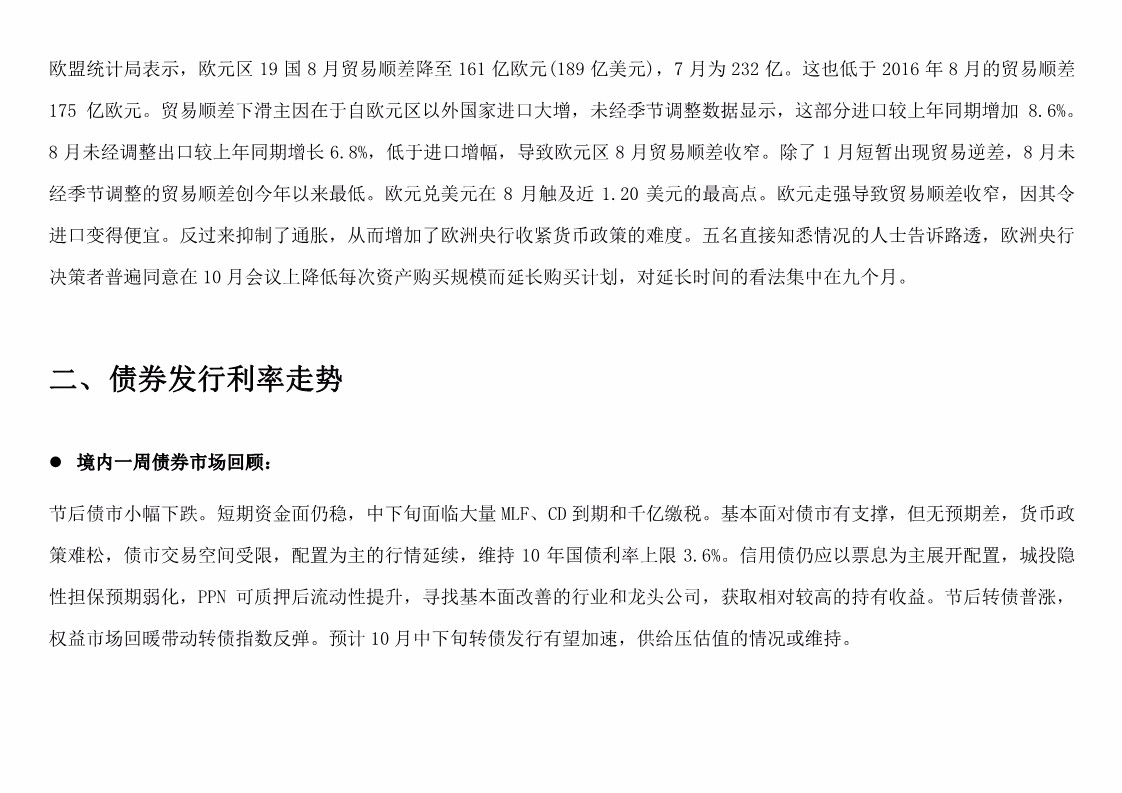 欧盟统计局表示，欧元区 19 国 8 月贸易顺差降至 161 亿欧元(189 亿美元)，7 月为 232 亿。这也低于 2016 年 8 月的贸易顺差 175 亿欧元。贸易顺差下滑主因在于自欧元区以外国家进口大增，未经季节调整数据显示，这部分进口较上年同期增加 8.6%。8 月未经调整出口较上年同期增长 6.8%，低于进口增幅，导致欧元区 8 月贸易顺差收窄。除了 1 月短暂出现贸易逆差，8 月未经季节调整的贸易顺差创今年以来最低。欧元兑美元在 8 月触及近 1.20 美元的最高点。欧元走强导致贸易顺差收窄，因其令进口变得便宜。反过来抑制了通胀，从而增加了欧洲央行收紧货币政策的难度。五名直接知悉情况的人士告诉路透，欧洲央行决策者普遍同意在 10 月会议上降低每次资产购买规模而延长购买计划，对延长时间的看法集中在九个月。

二、债券发行利率走势

● 境内一周债券市场回顾：

节后债市小幅下跌。短期资金面仍稳，中下旬面临大量 MLF、CD 到期和千亿缴税。基本面对债市有支撑，但无预期差，货币政策难松，债市交易空间受限，配置为主的行情延续，维持 10 年国债利率上限 3.6%。信用债仍应以票息为主展开配置，城投隐性担保预期弱化，PPN 可质押后流动性提升，寻找基本面改善的行业和龙头公司，获取相对较高的持有收益。节后转债普涨，权益市场回暖带动转债指数反弹。预计 10 月中下旬转债发行有望加速，供给压估值的情况或维持。